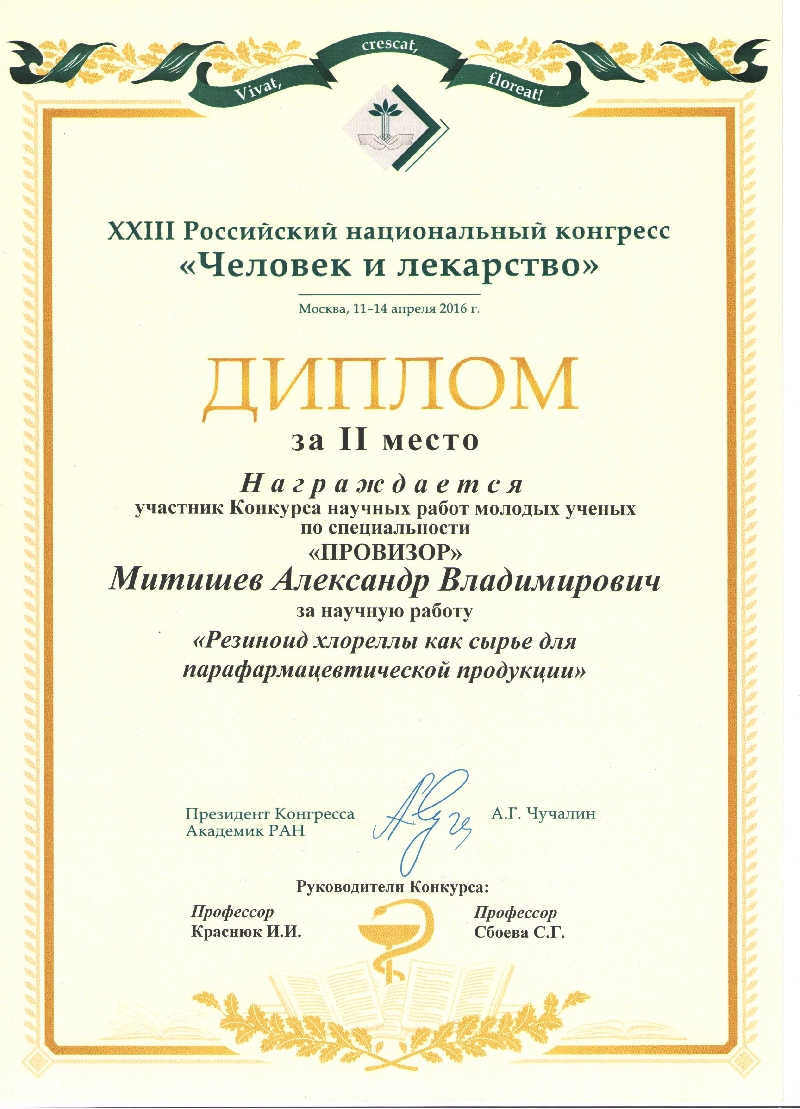 Vivat, crescat, floreat!

XXIII Российский национальный конгресс
«Человек и лекарство»

Москва, 11–14 апреля 2016 г.

ДИПЛОМ
за II место

Награждается
участник Конкурса научных работ молодых ученых
по специальности
«ПРОВИЗОР»
Митишев Александр Владимирович
за научную работу
«Резиноид хлореллы как сырье для парафармацевтической продукции»

Президент Конгресса
Академик РАН
А.Г. Чучалин

Руководители Конкурса:
Профессор
Краснюк И.И.
Профессор
Сбоева С.Г.